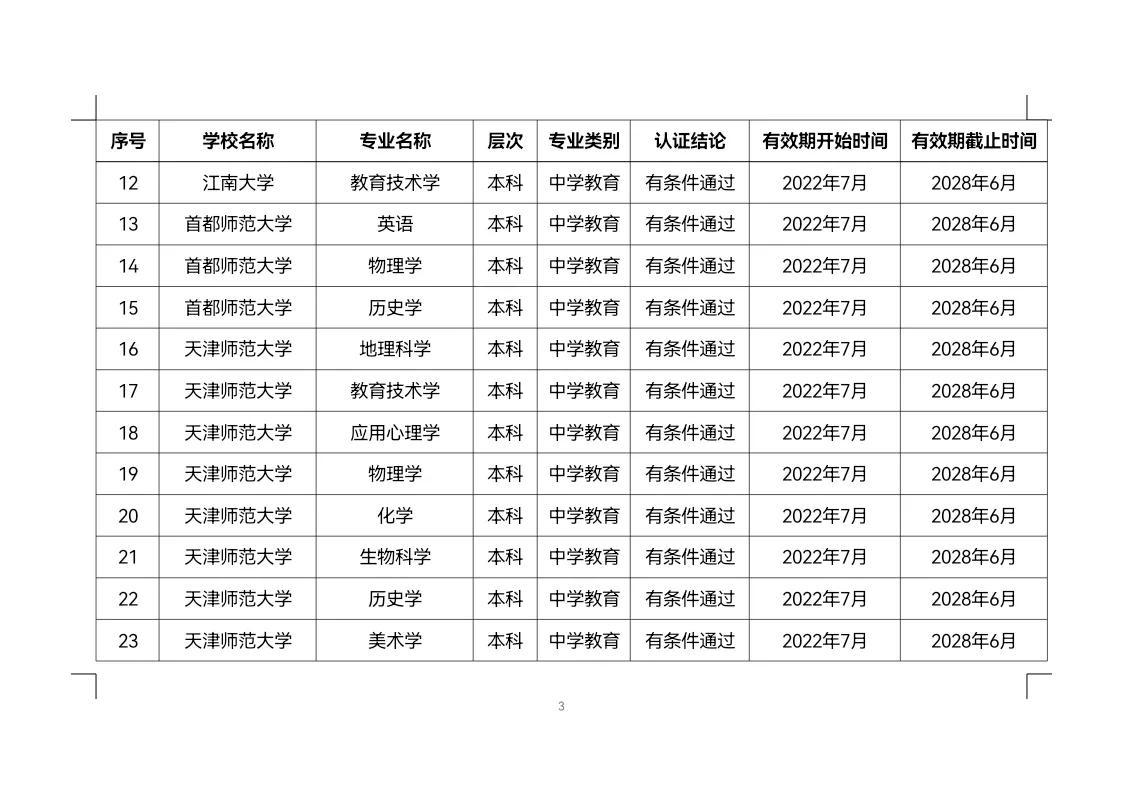 | 序号 | 学校名称 | 专业名称 | 层次 | 专业类别 | 认证结论 | 有效期开始时间 | 有效期截止时间 |
|---|---|---|---|---|---|---|---|
| 12 | 江南大学 | 教育技术学 | 本科 | 中学教育 | 有条件通过 | 2022年7月 | 2028年6月 |
| 13 | 首都师范大学 | 英语 | 本科 | 中学教育 | 有条件通过 | 2022年7月 | 2028年6月 |
| 14 | 首都师范大学 | 物理学 | 本科 | 中学教育 | 有条件通过 | 2022年7月 | 2028年6月 |
| 15 | 首都师范大学 | 历史学 | 本科 | 中学教育 | 有条件通过 | 2022年7月 | 2028年6月 |
| 16 | 天津师范大学 | 地理科学 | 本科 | 中学教育 | 有条件通过 | 2022年7月 | 2028年6月 |
| 17 | 天津师范大学 | 教育技术学 | 本科 | 中学教育 | 有条件通过 | 2022年7月 | 2028年6月 |
| 18 | 天津师范大学 | 应用心理学 | 本科 | 中学教育 | 有条件通过 | 2022年7月 | 2028年6月 |
| 19 | 天津师范大学 | 物理学 | 本科 | 中学教育 | 有条件通过 | 2022年7月 | 2028年6月 |
| 20 | 天津师范大学 | 化学 | 本科 | 中学教育 | 有条件通过 | 2022年7月 | 2028年6月 |
| 21 | 天津师范大学 | 生物科学 | 本科 | 中学教育 | 有条件通过 | 2022年7月 | 2028年6月 |
| 22 | 天津师范大学 | 历史学 | 本科 | 中学教育 | 有条件通过 | 2022年7月 | 2028年6月 |
| 23 | 天津师范大学 | 美术学 | 本科 | 中学教育 | 有条件通过 | 2022年7月 | 2028年6月 |

3